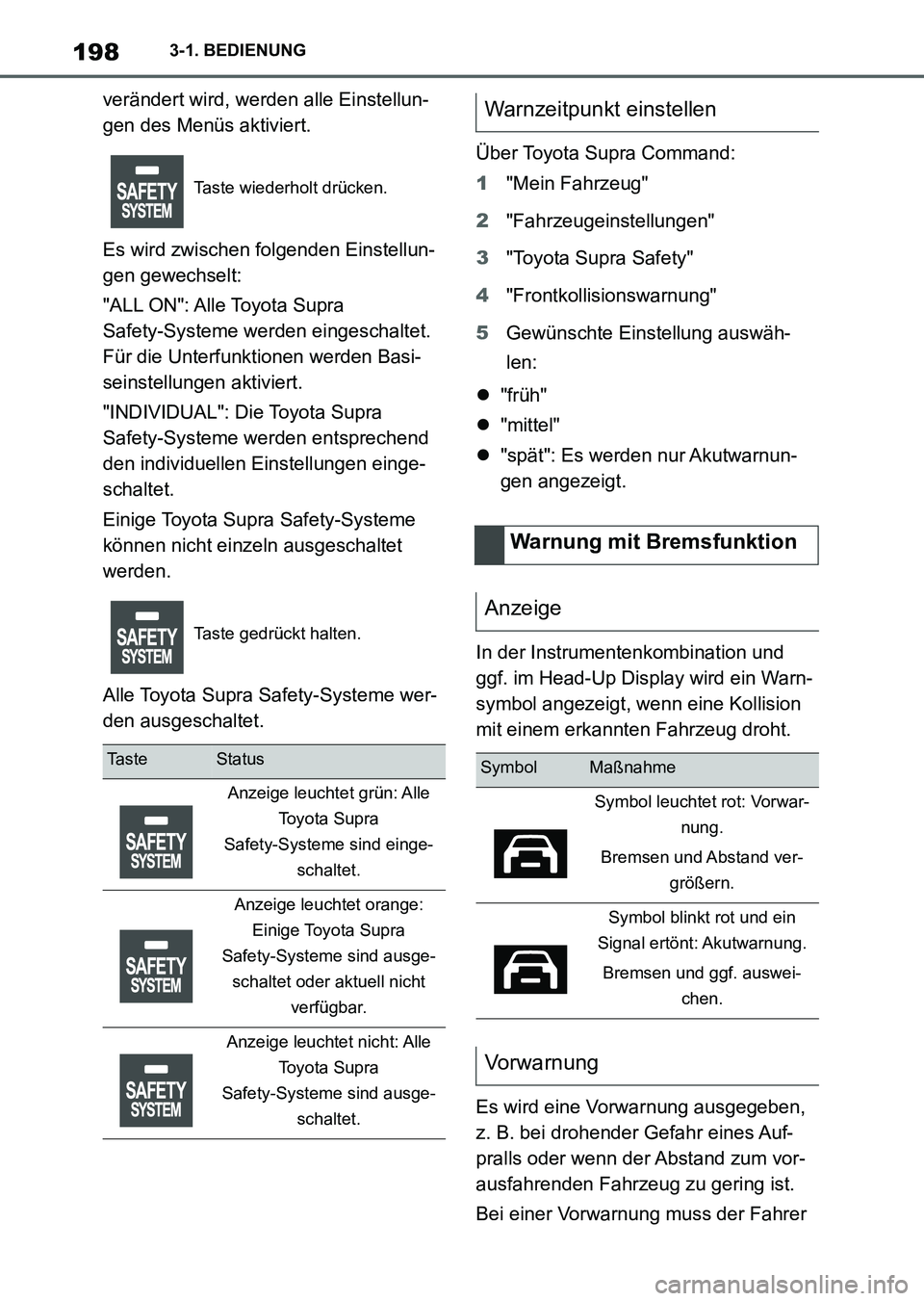 198 3-1. BEDIENUNG

verändert wird, werden alle Einstellungen des Menüs aktiviert.

SAFETY SYSTEM

Taste wiederholt drücken.

Es wird zwischen folgenden Einstellungen gewechselt:

"ALL ON": Alle Toyota Supra Safety-Systeme werden eingeschaltet. Für die Unterfunktionen werden Basiseinstellungen aktiviert.

"INDIVIDUAL": Die Toyota Supra Safety-Systeme werden entsprechend den individuellen Einstellungen eingeschaltet.

Einige Toyota Supra Safety-Systeme können nicht einzeln ausgeschaltet werden.

SAFETY SYSTEM

Taste gedrückt halten.

Alle Toyota Supra Safety-Systeme werden ausgeschaltet.

| Taste | Status |
|---|---|
| SAFETY SYSTEM | Anzeige leuchtet grün: Alle Toyota Supra Safety-Systeme sind eingeschaltet. |
| SAFETY SYSTEM | Anzeige leuchtet orange: Einige Toyota Supra Safety-Systeme sind ausgeschaltet oder aktuell nicht verfügbar. |
| SAFETY SYSTEM | Anzeige leuchtet nicht: Alle Toyota Supra Safety-Systeme sind ausgeschaltet. |

Warnzeitpunkt einstellen

Über Toyota Supra Command:

1 "Mein Fahrzeug"

2 "Fahrzeugeinstellungen"

3 "Toyota Supra Safety"

4 "Frontkollisionswarnung"

5 Gewünschte Einstellung auswählen:

● "früh"

● "mittel"

● "spät": Es werden nur Akutwarnungen angezeigt.

Warnung mit Bremsfunktion

Anzeige

In der Instrumentenkombination und ggf. im Head-Up Display wird ein Warnsymbol angezeigt, wenn eine Kollision mit einem erkannten Fahrzeug droht.

| Symbol | Maßnahme |
|---|---|
| | Symbol leuchtet rot: Vorwarnung. Bremsen und Abstand vergrößern. |
| | Symbol blinkt rot und ein Signal ertönt: Akutwarnung. Bremsen und ggf. ausweichen. |

Vorwarnung

Es wird eine Vorwarnung ausgegeben, z. B. bei drohender Gefahr eines Aufpralls oder wenn der Abstand zum vorausfahrenden Fahrzeug zu gering ist.

Bei einer Vorwarnung muss der Fahrer

carmanualsonline.info